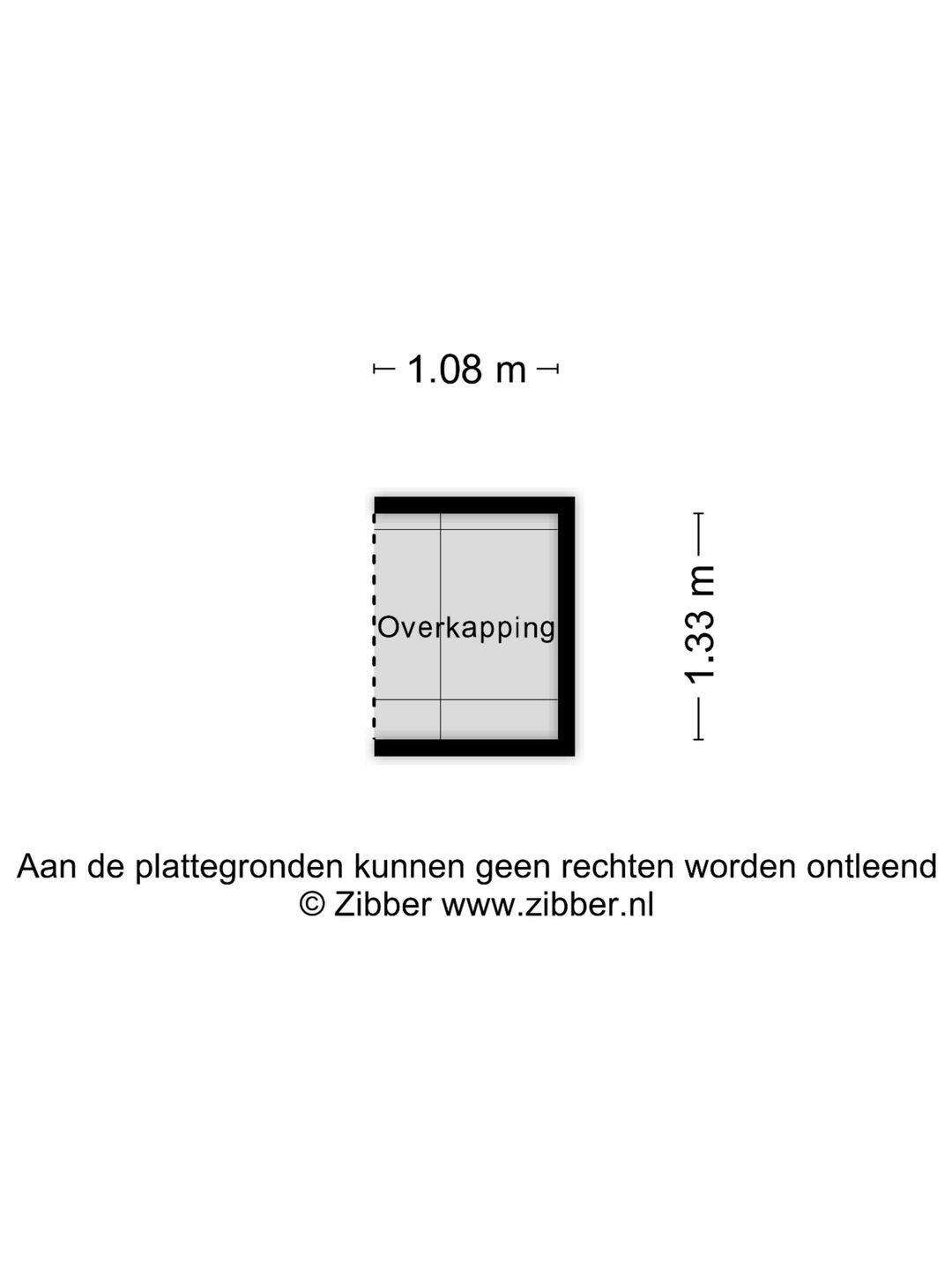 1.08 m

Overkapping

1.33 m

Aan de plattegronden kunnen geen rechten worden ontleend
© Zibber www.zibber.nl